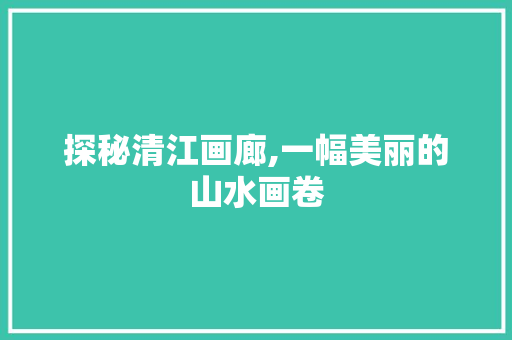 探秘清江画廊,一幅美丽的山水画卷